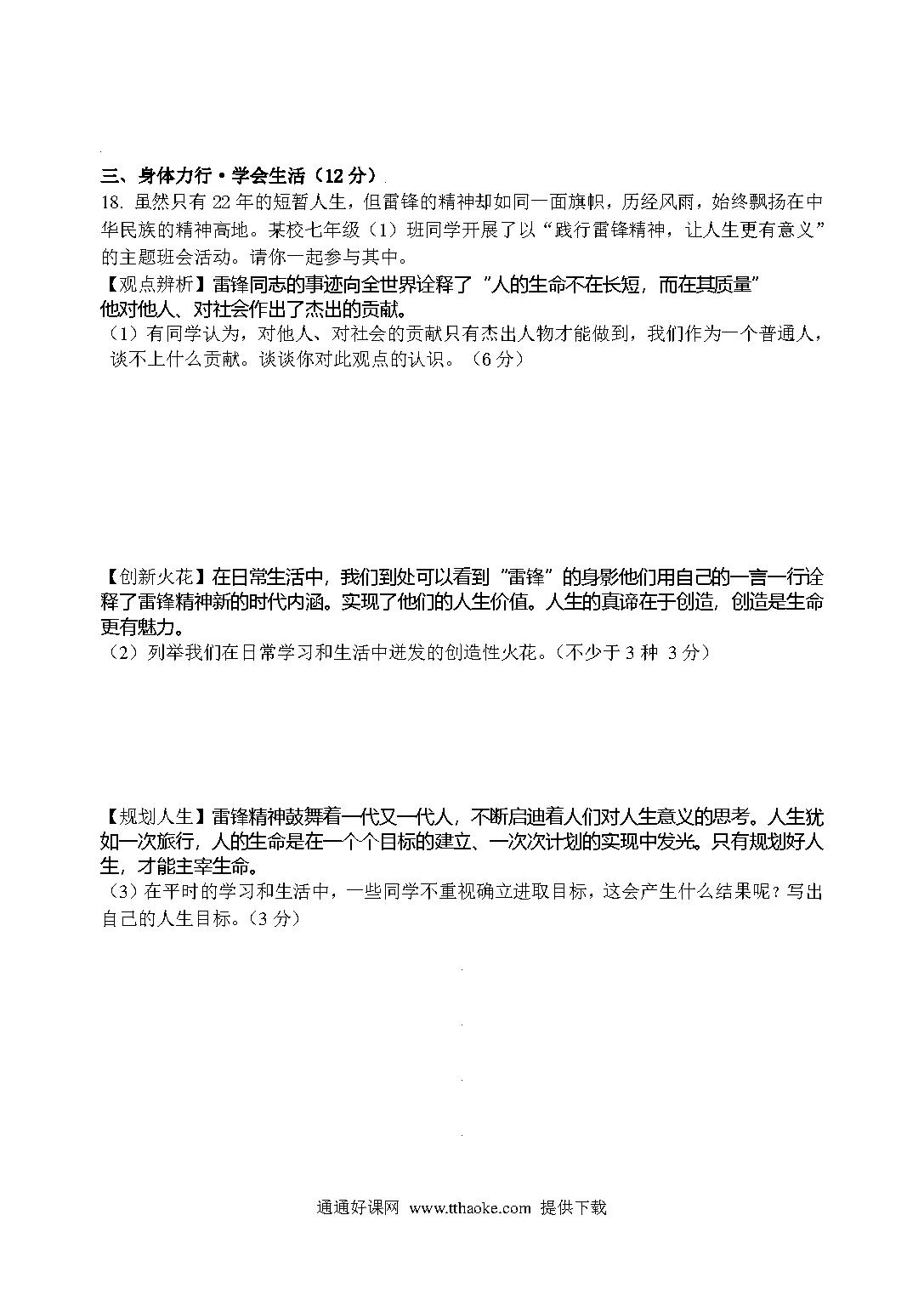 三、身体力行·学会生活（12分）

18. 虽然只有22年的短暂人生，但雷锋的精神却如同一面旗帜，历经风雨，始终飘扬在中华民族的精神高地。某校七年级（1）班同学开展了以“践行雷锋精神，让人生更有意义”的主题班会活动。请你一起参与其中。

【观点辨析】雷锋同志的事迹向全世界诠释了“人的生命不在长短，而在其质量”他对他人、对社会作出了杰出的贡献。

（1）有同学认为，对他人、对社会的贡献只有杰出人物才能做到，我们作为一个普通人，谈不上什么贡献。谈谈你对此观点的认识。（6分）

【创新火花】在日常生活中，我们到处可以看到“雷锋”的身影他们用自己的一言一行诠释了雷锋精神新的时代内涵。实现了他们的人生价值。人生的真谛在于创造，创造是生命更有魅力。

（2）列举我们在日常学习和生活中迸发的创造性火花。（不少于3种 3分）

【规划人生】雷锋精神鼓舞着一代又一代人，不断启迪着人们对人生意义的思考。人生犹如一次旅行，人的生命是在一个个目标的建立、一次次计划的实现中发光。只有规划好人生，才能主宰生命。

（3）在平时的学习和生活中，一些同学不重视确立进取目标，这会产生什么结果呢？写出自己的人生目标。（3分）

通通好课网 www.tthaoke.com 提供下载